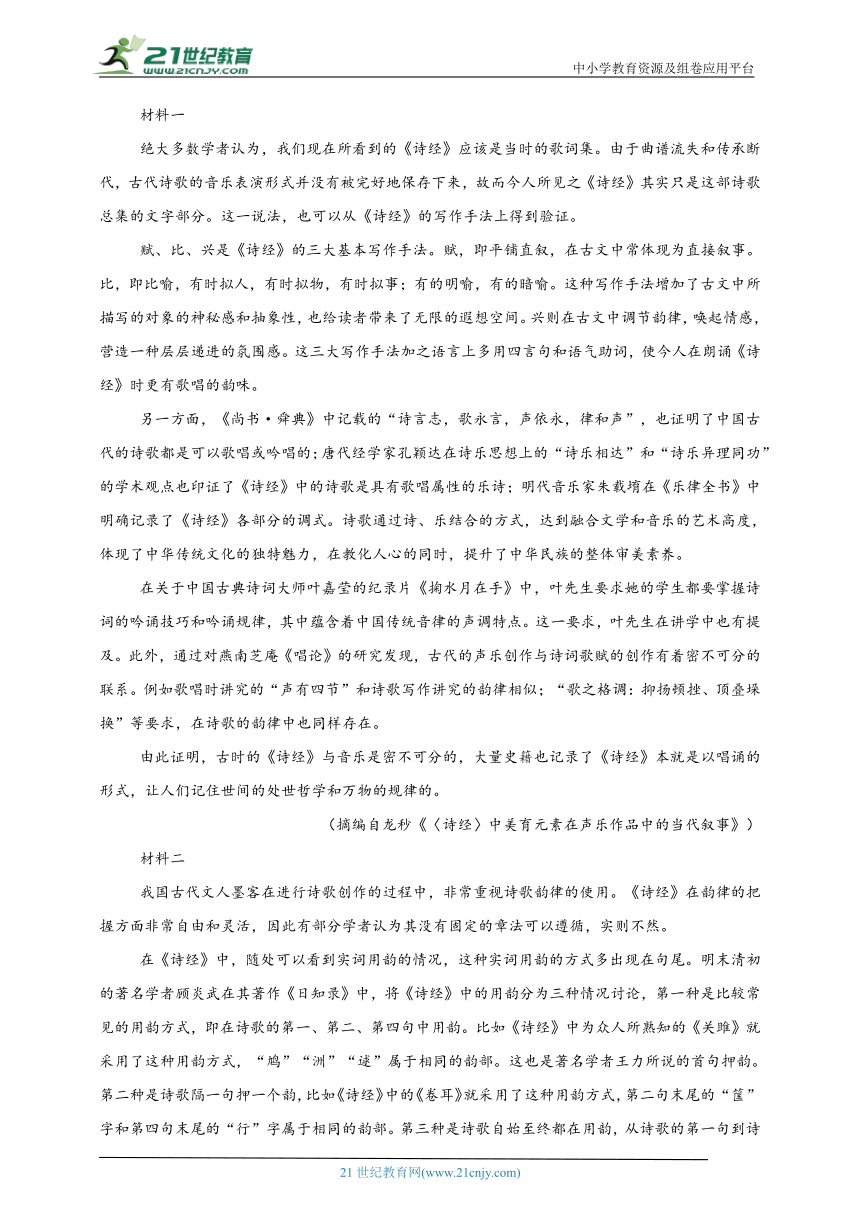 21世纪教育
www.21cnjy.com
中小学教育资源及组卷应用平台

材料一

绝大多数学者认为，我们现在所看到的《诗经》应该是当时的歌词集。由于曲谱流失和传承断代，古代诗歌的音乐表演形式并没有被完好地保存下来，故而今人所见之《诗经》其实只是这部诗歌总集的文字部分。这一说法，也可以从《诗经》的写作手法上得到验证。

赋、比、兴是《诗经》的三大基本写作手法。赋，即平铺直叙，在古文中常体现为直接叙事。比，即比喻，有时拟人，有时拟物，有时拟事；有的明喻，有的暗喻。这种写作手法增加了古文中所描写的对象的神秘感和抽象性，也给读者带来了无限的遐想空间。兴则在古文中调节韵律，唤起情感，营造一种层层递进的氛围感。这三大写作手法加之语言上多用四言句和语气助词，使今人在朗诵《诗经》时更有歌唱的韵味。

另一方面，《尚书·舜典》中记载的“诗言志，歌永言，声依永，律和声”，也证明了中国古代的诗歌都是可以歌唱或吟唱的；唐代经学家孔颖达在诗乐思想上的“诗乐相达”和“诗乐异理同功”的学术观点也印证了《诗经》中的诗歌是具有歌唱属性的乐诗；明代音乐家朱载堉在《乐律全书》中明确记录了《诗经》各部分的调式。诗歌通过诗、乐结合的方式，达到融合文学和音乐的艺术高度，体现了中华传统文化的独特魅力，在教化人心的同时，提升了中华民族的整体审美素养。

在关于中国古典诗词大师叶嘉莹的纪录片《掬水月在手》中，叶先生要求她的学生都要掌握诗词的吟诵技巧和吟诵规律，其中蕴含着中国传统音律的声调特点。这一要求，叶先生在讲学中也有提及。此外，通过对燕南芝庵《唱论》的研究发现，古代的声乐创作与诗词歌赋的创作有着密不可分的联系。例如歌唱时讲究的“声有四节”和诗歌写作讲究的韵律相似；“歌之格调：抑扬顿挫、顶叠垛换”等要求，在诗歌的韵律中也同样存在。

由此证明，古时的《诗经》与音乐是密不可分的，大量史籍也记录了《诗经》本就是以唱诵的形式，让人们记住世间的处世哲学和万物的规律的。

（摘编自龙秒《〈诗经〉中美育元素在声乐作品中的当代叙事》）

材料二

我国古代文人墨客在进行诗歌创作的过程中，非常重视诗歌韵律的使用。《诗经》在韵律的把握方面非常自由和灵活，因此有部分学者认为其没有固定的章法可以遵循，实则不然。

在《诗经》中，随处可以看到实词用韵的情况，这种实词用韵的方式多出现在句尾。明末清初的著名学者顾炎武在其著作《日知录》中，将《诗经》中的用韵分为三种情况讨论，第一种是比较常见的用韵方式，即在诗歌的第一、第二、第四句中用韵。比如《诗经》中为众人所熟知的《关雎》就采用了这种用韵方式，“鸠”“洲”“逑”属于相同的韵部。这也是著名学者王力所说的首句押韵。第二种是诗歌隔一句押一个韵，比如《诗经》中的《卷耳》就采用了这种用韵方式，第二句末尾的“筐”字和第四句末尾的“行”字属于相同的韵部。第三种是诗歌自始至终都在用韵，从诗歌的第一句到诗

21世纪教育网(www.21cnjy.com)